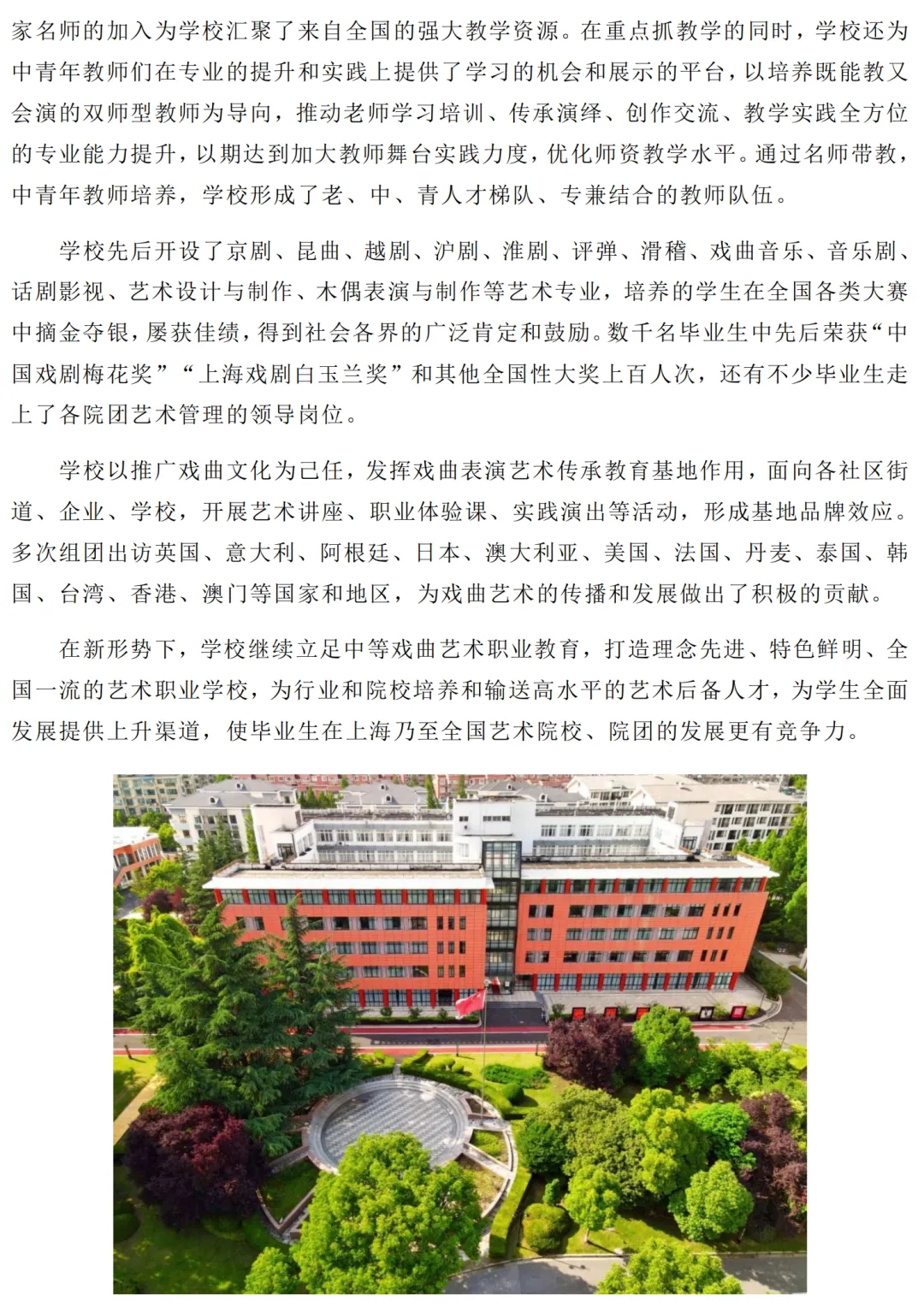 家名师的加入为学校汇聚了来自全国的强大教学资源。在重点抓教学的同时，学校还为中青年教师们在专业的提升和实践上提供了学习的机会和展示的平台，以培养既能教又会演的双师型教师为导向，推动老师学习培训、传承演绎、创作交流、教学实践全方位的专业能力提升，以期达到加大教师舞台实践力度，优化师资教学水平。通过名师带教，中青年教师培养，学校形成了老、中、青人才梯队、专兼结合的教师队伍。

学校先后开设了京剧、昆曲、越剧、沪剧、淮剧、评弹、滑稽、戏曲音乐、音乐剧、话剧影视、艺术设计与制作、木偶表演与制作等艺术专业，培养的学生在全国各类大赛中摘金夺银，屡获佳绩，得到社会各界的广泛肯定和鼓励。数千名毕业生中先后荣获“中国戏剧梅花奖”“上海戏剧白玉兰奖”和其他全国性大奖上百人次，还有不少毕业生走上了各院团艺术管理的领导岗位。

学校以推广戏曲文化为己任，发挥戏曲表演艺术传承教育基地作用，面向各社区街道、企业、学校，开展艺术讲座、职业体验课、实践演出等活动，形成基地品牌效应。多次组团出访英国、意大利、阿根廷、日本、澳大利亚、美国、法国、丹麦、泰国、韩国、台湾、香港、澳门等国家和地区，为戏曲艺术的传播和发展做出了积极的贡献。

在新形势下，学校继续立足中等戏曲艺术职业教育，打造理念先进、特色鲜明、全国一流的艺术职业学校，为行业和院校培养和输送高水平的艺术后备人才，为学生全面发展提供上升渠道，使毕业生在上海乃至全国艺术院校、院团的发展更有竞争力。